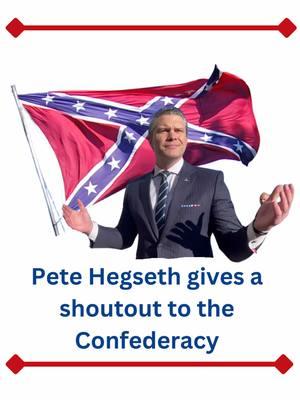 Pete Hegseth gives a shoutout to the Confederacy